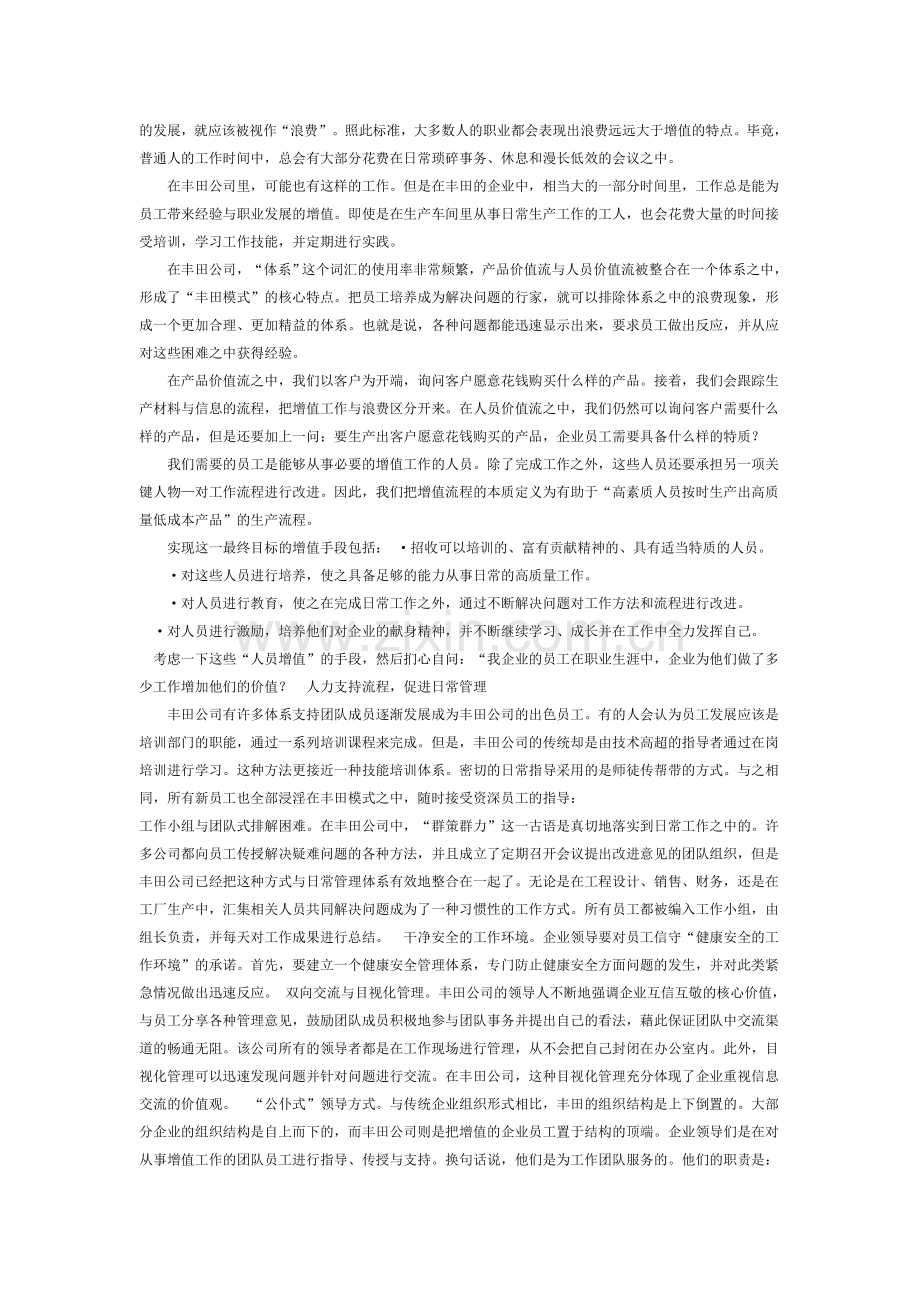 的发展，就应该被视作“浪费”。照此标准，大多数人的职业都会表现出浪费远远大于增值的特点。毕竟，普通人的工作时间中，总会有大部分花费在日常琐碎事务、休息和漫长低效的会议之中。

在丰田公司里，可能也有这样的工作。但是在丰田的企业中，相当大的一部分时间里，工作总是能为员工带来经验与职业发展的增值。即使是在生产车间里从事日常生产工作的工人，也会花费大量的时间接受培训，学习工作技能，并定期进行实践。

在丰田公司，“体系”这个词汇的使用率非常频繁，产品价值流与人员价值流被整合在一个体系之中，形成了“丰田模式”的核心特点。把员工培养成为解决问题的行家，就可以排除体系之中的浪费现象，形成一个更加合理、更加精益的体系。也就是说，各种问题都能迅速显示出来，要求员工做出反应，并从应对这些困难之中获得经验。

在产品价值流之中，我们以客户为开端，询问客户愿意花钱购买什么样的产品。接着，我们会跟踪生产材料与信息的流程，把增值工作与浪费区分开来。在人员价值流之中，我们仍然可以询问客户需要什么样的产品，但是还要加上一问：要生产出客户愿意花钱购买的产品，企业员工需要具备什么样的特质？

我们需要的员工是能够从事必要的增值工作的人员。除了完成工作之外，这些人员还要承担另一项关键人物—对工作流程进行改进。因此，我们把增值流程的本质定义为有助于“高素质人员按时生产出高质量低成本产品”的生产流程。

实现这一最终目标的增值手段包括： •招收可以培训的、富有贡献精神的、具有适当特质的人员。

•对这些人员进行培养，使之具备足够的能力从事日常的高质量工作。

•对人员进行教育，使之在完成日常工作之外，通过不断解决问题对工作方法和流程进行改进。

•对人员进行激励，培养他们对企业的献身精神，并不断继续学习、成长并在工作中全力发挥自己。

考虑一下这些“人员增值”的手段，然后扪心自问：“我企业的员工在职业生涯中，企业为他们做了多少工作增加他们的价值？ 人力支持流程，促进日常管理

丰田公司有许多体系支持团队成员逐渐发展成为丰田公司的出色员工。有的人会认为员工发展应该是培训部门的职能，通过一系列培训课程来完成。但是，丰田公司的传统却是由技术高超的指导者通过在岗培训进行学习。这种方法更接近一种技能培训体系。密切的日常指导采用的是师徒传帮带的方式。与之相同，所有新员工也全部浸淫在丰田模式之中，随时接受资深员工的指导：

工作小组与团队式排解困难。在丰田公司中，“群策群力”这一古语是真切地落实到日常工作之中的。许多公司都向员工传授解决疑难问题的各种方法，并且成立了定期召开会议提出改进意见的团队组织，但是丰田公司已经把这种方式与日常管理体系有效地整合在一起了。无论是在工程设计、销售、财务，还是在工厂生产中，汇集相关人员共同解决问题成为了一种习惯性的工作方式。所有员工都被编入工作小组，由组长负责，并每天对工作成果进行总结。 干净安全的工作环境。企业领导要对员工信守“健康安全的工作环境”的承诺。首先，要建立一个健康安全管理体系，专门防止健康安全方面问题的发生，并对此类紧急情况做出迅速反应。 双向交流与目视化管理。丰田公司的领导人不断地强调企业互信互敬的核心价值，与员工分享各种管理意见，鼓励团队成员积极地参与团队事务并提出自己的看法，藉此保证团队中交流渠道的畅通无阻。该公司所有的领导者都是在工作现场进行管理，从不会把自己封闭在办公室内。此外，目视化管理可以迅速发现问题并针对问题进行交流。在丰田公司，这种目视化管理充分体现了企业重视信息交流的价值观。 “公仆式”领导方式。与传统企业组织形式相比，丰田的组织结构是上下倒置的。大部分企业的组织结构是自上而下的，而丰田公司则是把增值的企业员工置于结构的顶端。企业领导们是在对从事增值工作的团队员工进行指导、传授与支持。换句话说，他们是为工作团队服务的。他们的职责是：